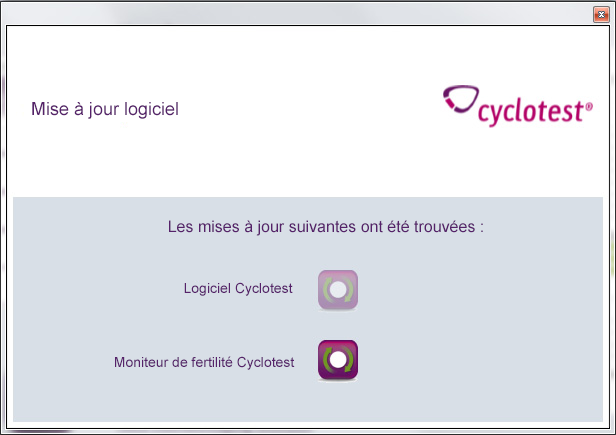 Mise à jour logiciel

cyclotest®

Les mises à jour suivantes ont été trouvées :

Logiciel Cyclotest

Moniteur de fertilité Cyclotest